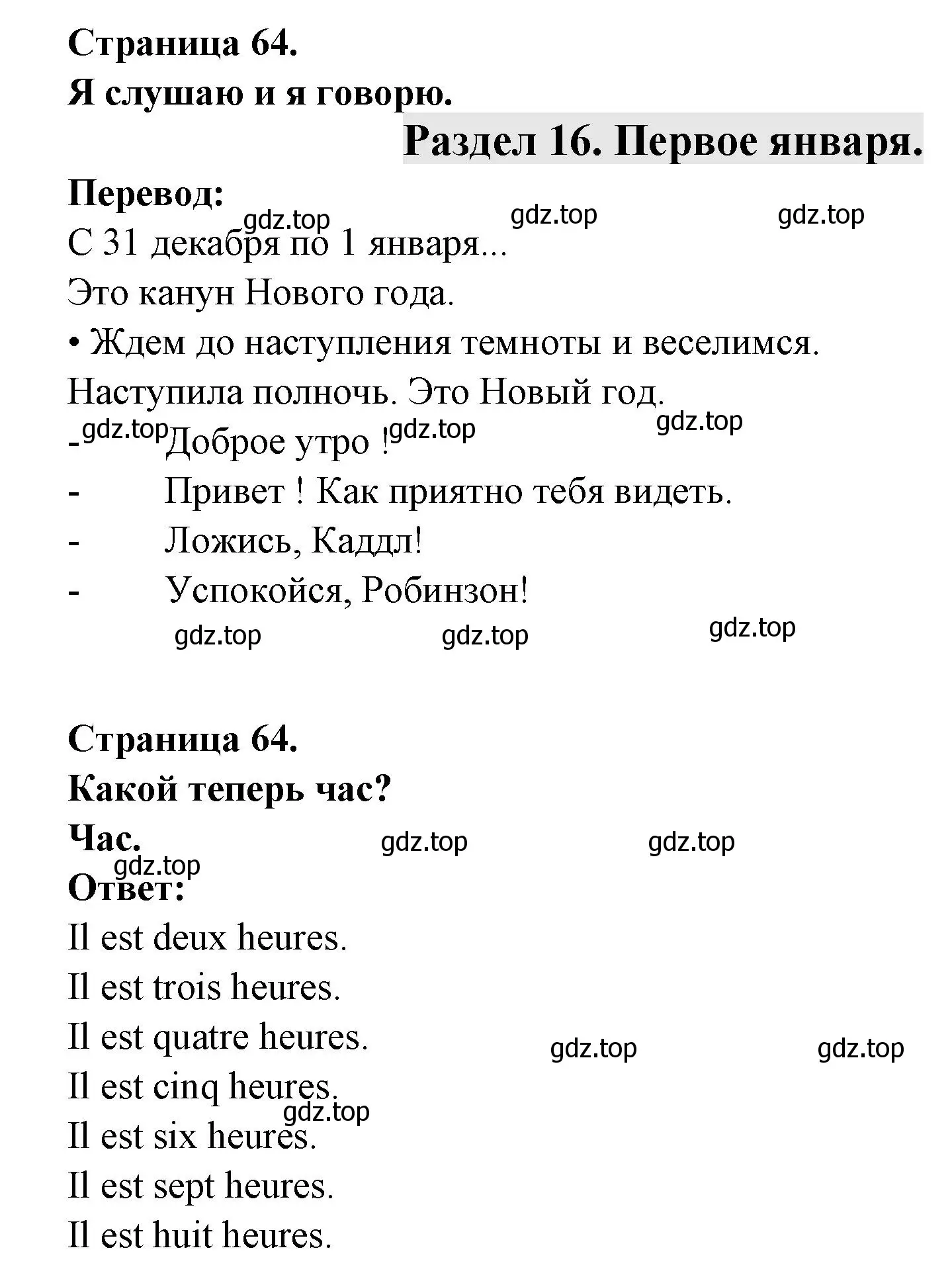 Страница 64.
Я слушаю и я говорю.

Раздел 16. Первое января.

Перевод:
gdz.top gdz.top gdz.top
С 31 декабря по 1 января...
Это канун Нового года.
• Ждем до наступления темноты и веселимся.
Наступила полночь. Это Новый год.
gdz.top gdz.top gdz.top
- Доброе утро !
- Привет ! Как приятно тебя видеть.
- Ложись, Каддл!
- Успокойся, Робинзон!
gdz.top gdz.top gdz.top

Страница 64.
Какой теперь час?
Час.
gdz.top gdz.top gdz.top
Ответ:
Il est deux heures.
Il est trois heures.
Il est quatre heures.
gdz.top gdz.top
Il est cinq heures.
gdz.top
Il est six heures.
Il est sept heures.
Il est huit heures.